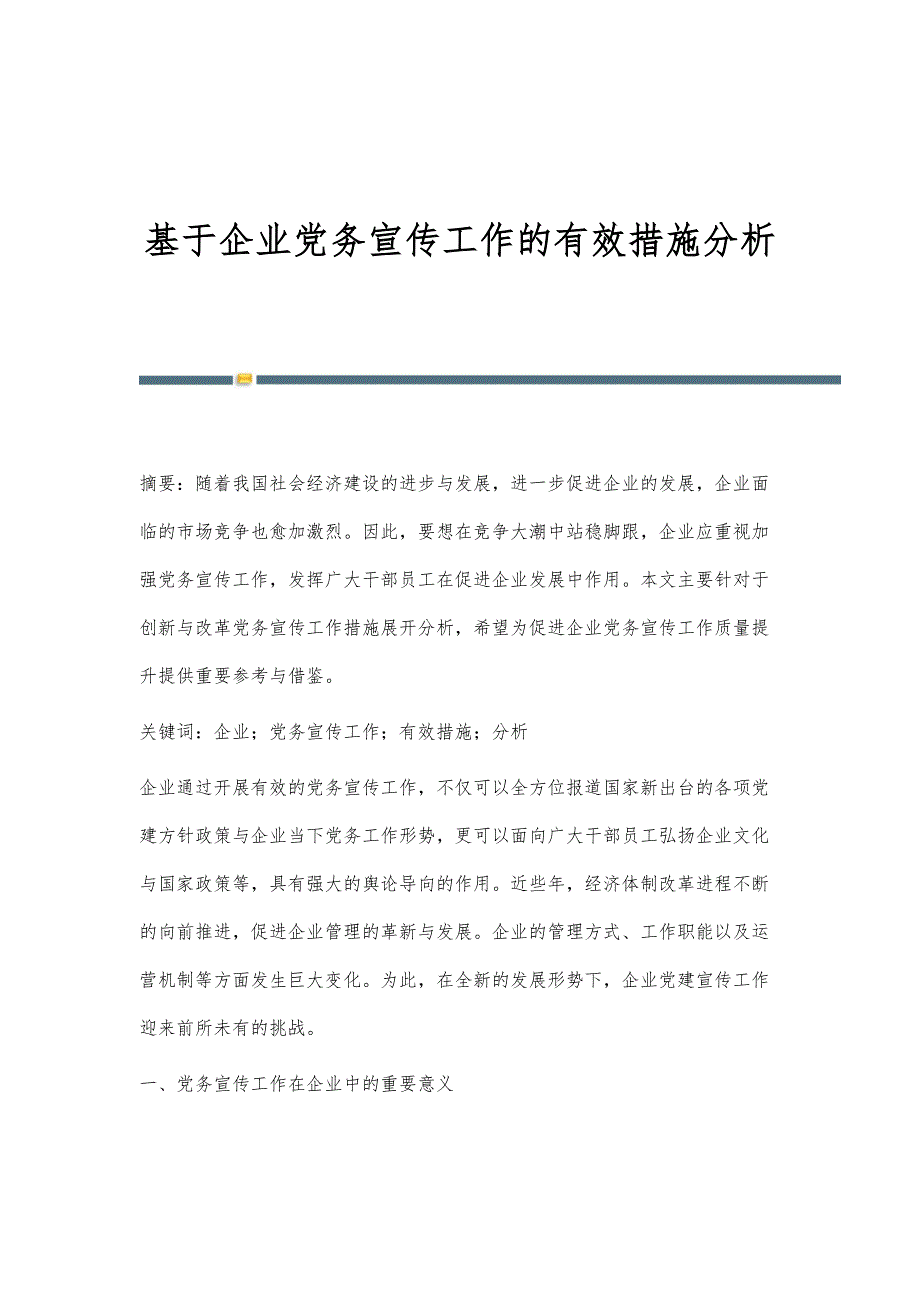 基于企业党务宣传工作的有效措施分析

摘要：随着我国社会经济建设的进步与发展，进一步促进企业的发展，企业面临的市场竞争也愈加激烈。因此，要想在竞争大潮中站稳脚跟，企业应重视加强党务宣传工作，发挥广大干部员工在促进企业发展中作用。本文主要针对于创新与改革党务宣传工作措施展开分析，希望为促进企业党务宣传工作质量提升提供重要参考与借鉴。

关键词：企业；党务宣传工作；有效措施；分析

企业通过开展有效的党务宣传工作，不仅可以全方位报道国家新出台的各项党建方针政策与企业当下党务工作形势，更可以面向广大干部员工弘扬企业文化与国家政策等，具有强大的舆论导向的作用。近些年，经济体制改革进程不断的向前推进，促进企业管理的革新与发展。企业的管理方式、工作职能以及运营机制等方面发生巨大变化。为此，在全新的发展形势下，企业党建宣传工作迎来前所未有的挑战。

一、党务宣传工作在企业中的重要意义